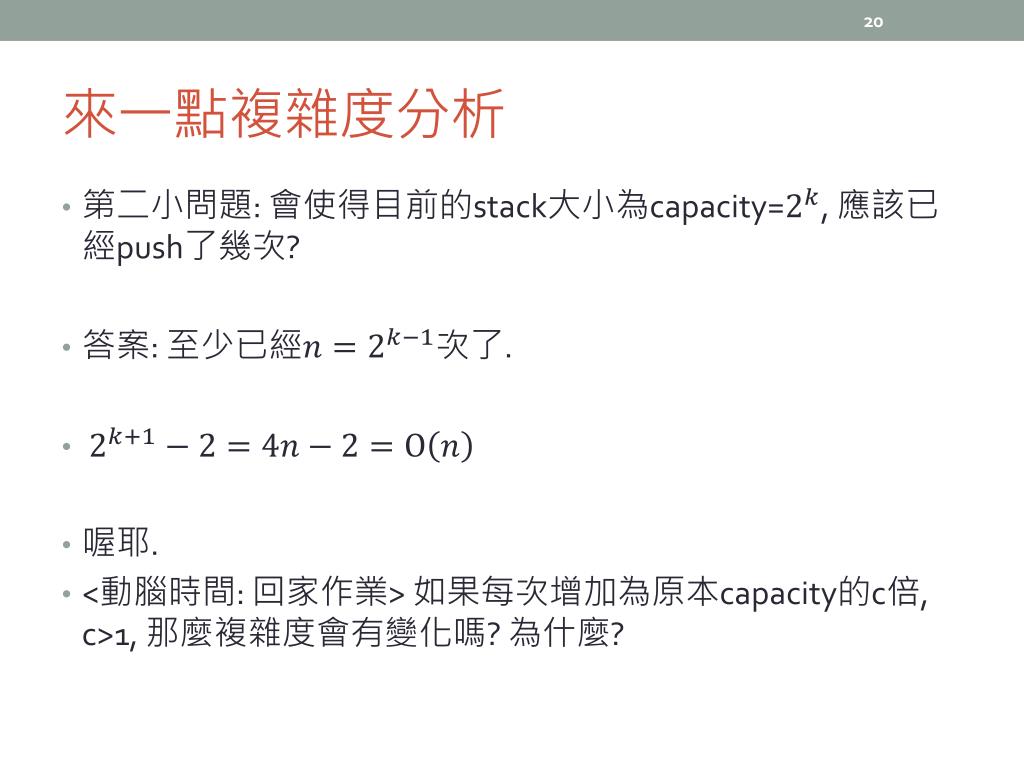 20

來一點複雜度分析

• 第二小問題: 會使得目前的stack大小為capacity=$2^k$, 應該已經push了幾次?

• 答案: 至少已經$n = 2^{k-1}$次了.

• $2^{k+1} - 2 = 4n - 2 = O(n)$

• 喔耶.

• <動腦時間: 回家作業> 如果每次增加為原本capacity的c倍, c>1, 那麼複雜度會有變化嗎? 為什麼?